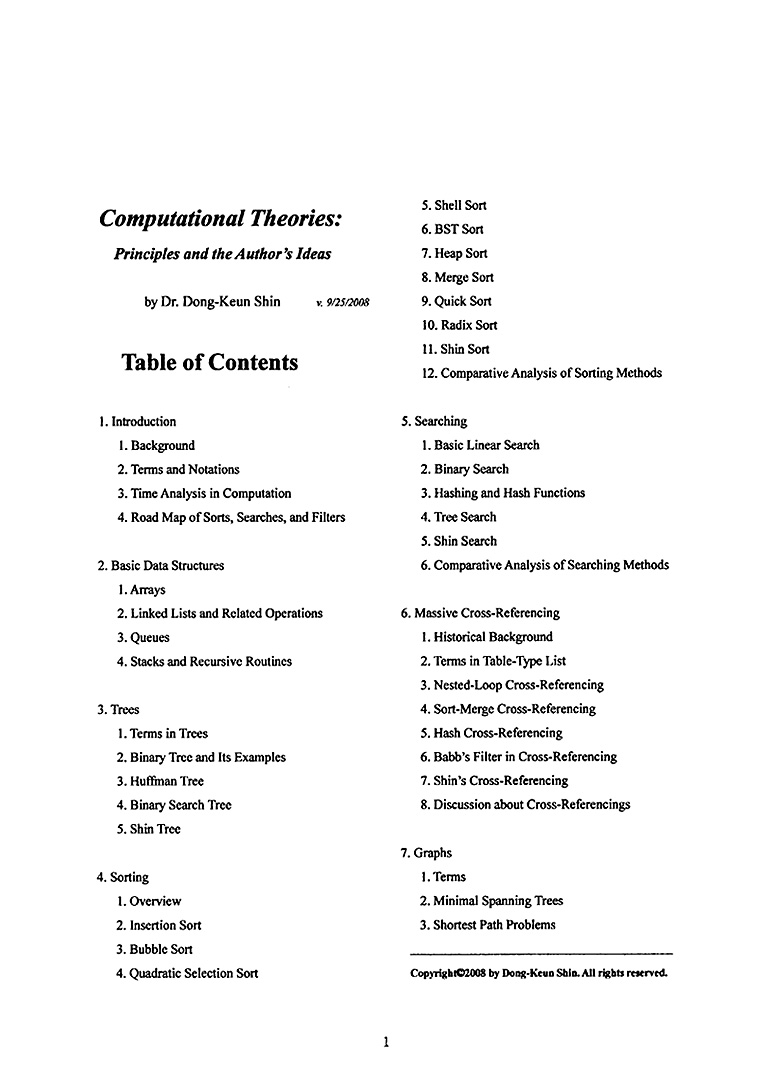 Computational Theories:

Principles and the Author's Ideas

by Dr. Dong-Keun Shin v. 9/25/2008

Table of Contents

1. Introduction
1. Background
2. Terms and Notations
3. Time Analysis in Computation
4. Road Map of Sorts, Searches, and Filters

2. Basic Data Structures
1. Arrays
2. Linked Lists and Related Operations
3. Queues
4. Stacks and Recursive Routines

3. Trees
1. Terms in Trees
2. Binary Tree and Its Examples
3. Huffman Tree
4. Binary Search Tree
5. Shin Tree

4. Sorting
1. Overview
2. Insertion Sort
3. Bubble Sort
4. Quadratic Selection Sort
5. Shell Sort
6. BST Sort
7. Heap Sort
8. Merge Sort
9. Quick Sort
10. Radix Sort
11. Shin Sort
12. Comparative Analysis of Sorting Methods

5. Searching
1. Basic Linear Search
2. Binary Search
3. Hashing and Hash Functions
4. Tree Search
5. Shin Search
6. Comparative Analysis of Searching Methods

6. Massive Cross-Referencing
1. Historical Background
2. Terms in Table-Type List
3. Nested-Loop Cross-Referencing
4. Sort-Merge Cross-Referencing
5. Hash Cross-Referencing
6. Babb's Filter in Cross-Referencing
7. Shin's Cross-Referencing
8. Discussion about Cross-Referencings

7. Graphs
1. Terms
2. Minimal Spanning Trees
3. Shortest Path Problems

Copyright©2008 by Dong-Keun Shin. All rights reserved.

1